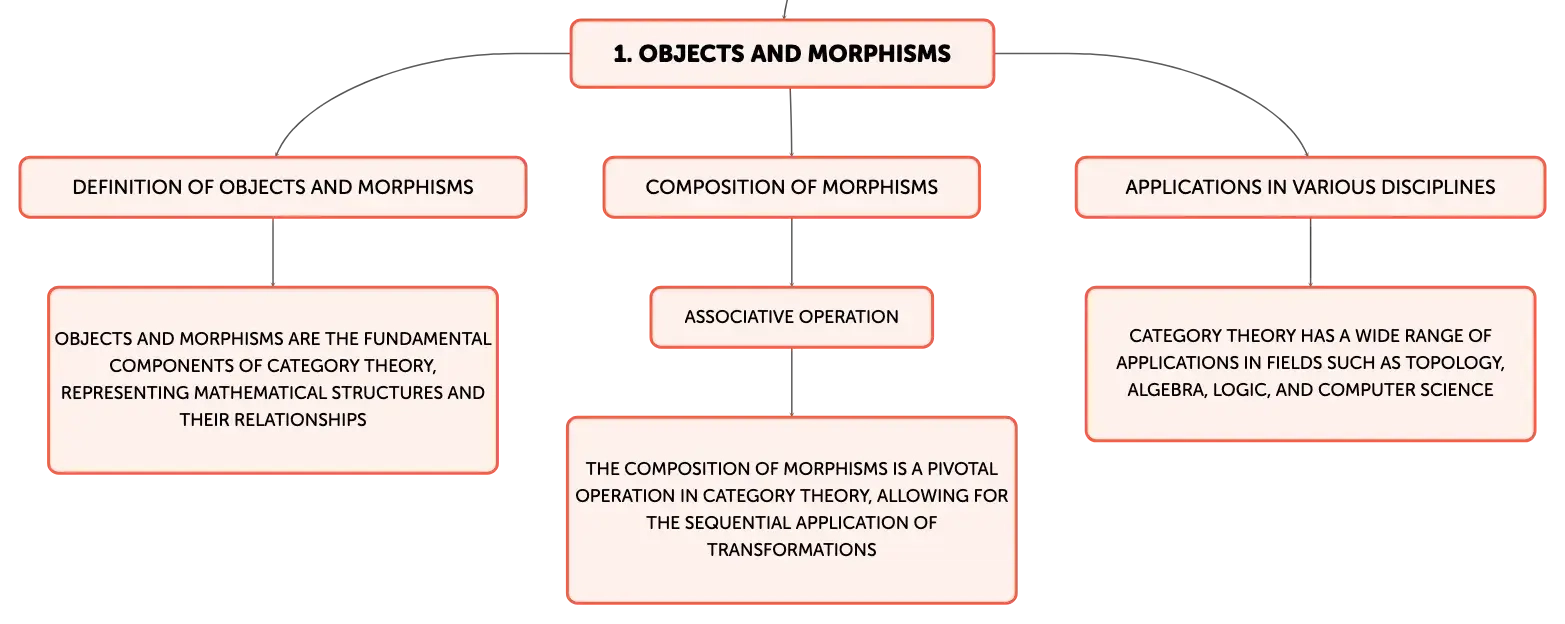 1. OBJECTS AND MORPHISMS

DEFINITION OF OBJECTS AND MORPHISMS

OBJECTS AND MORPHISMS ARE THE FUNDAMENTAL COMPONENTS OF CATEGORY THEORY, REPRESENTING MATHEMATICAL STRUCTURES AND THEIR RELATIONSHIPS

COMPOSITION OF MORPHISMS

ASSOCIATIVE OPERATION

THE COMPOSITION OF MORPHISMS IS A PIVOTAL OPERATION IN CATEGORY THEORY, ALLOWING FOR THE SEQUENTIAL APPLICATION OF TRANSFORMATIONS

APPLICATIONS IN VARIOUS DISCIPLINES

CATEGORY THEORY HAS A WIDE RANGE OF APPLICATIONS IN FIELDS SUCH AS TOPOLOGY, ALGEBRA, LOGIC, AND COMPUTER SCIENCE